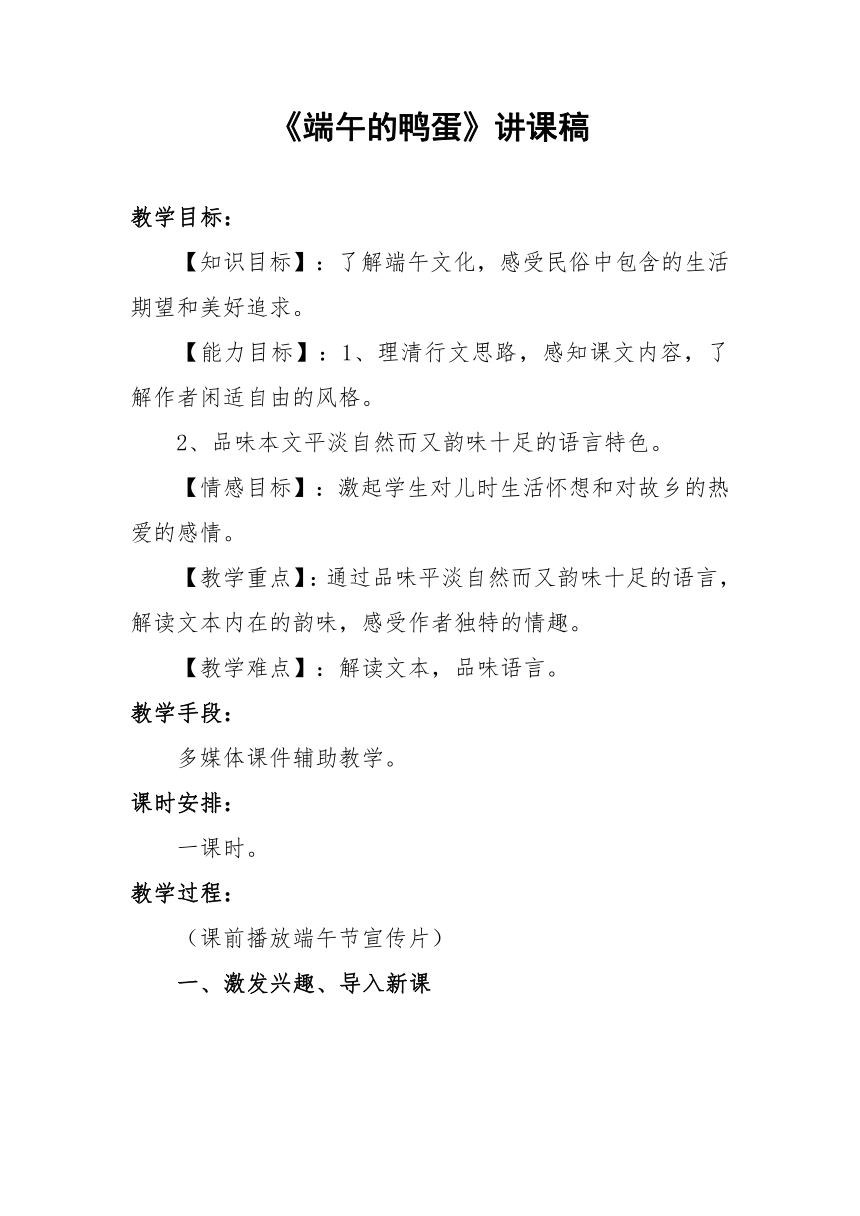 《端午的鸭蛋》讲课稿

教学目标：

【知识目标】：了解端午文化，感受民俗中包含的生活期望和美好追求。

【能力目标】：1、理清行文思路，感知课文内容，了解作者闲适自由的风格。

2、品味本文平淡自然而又韵味十足的语言特色。

【情感目标】：激起学生对儿时生活怀想和对故乡的热爱的感情。

【教学重点】：通过品味平淡自然而又韵味十足的语言，解读文本内在的韵味，感受作者独特的情趣。

【教学难点】：解读文本，品味语言。

教学手段：

多媒体课件辅助教学。

课时安排：

一课时。

教学过程：

（课前播放端午节宣传片）

一、激发兴趣、导入新课